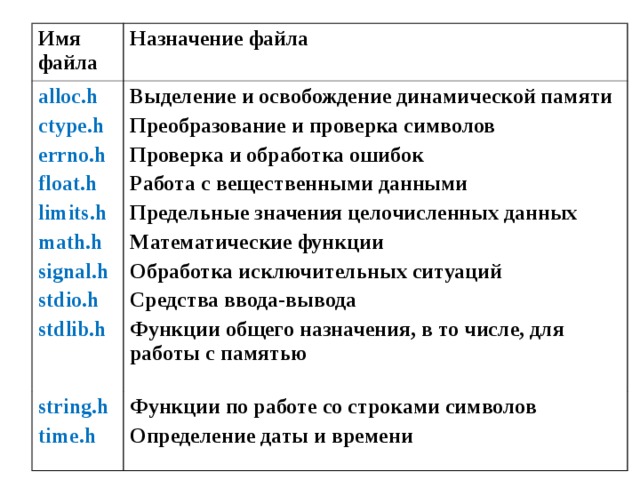 | Имя файла | Назначение файла |
|---|---|
| alloc.h | Выделение и освобождение динамической памяти |
| ctype.h | Преобразование и проверка символов |
| errno.h | Проверка и обработка ошибок |
| float.h | Работа с вещественными данными |
| limits.h | Предельные значения целочисленных данных |
| math.h | Математические функции |
| signal.h | Обработка исключительных ситуаций |
| stdio.h | Средства ввода-вывода |
| stdlib.h | Функции общего назначения, в то числе, для работы с памятью |
| string.h | Функции по работе со строками символов |
| time.h | Определение даты и времени |